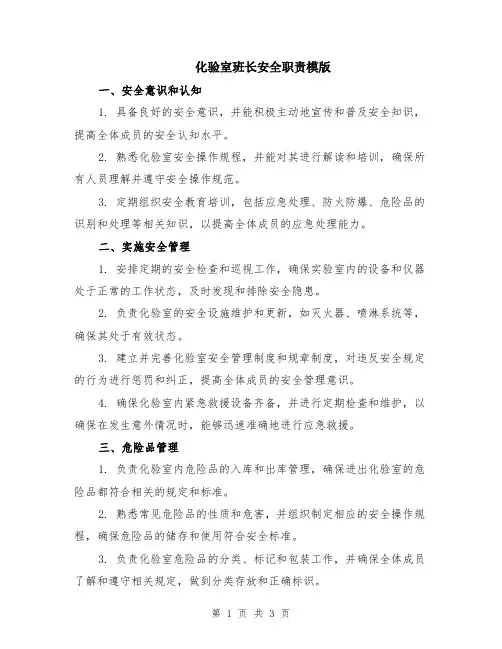 化验室班长安全职责模版

一、安全意识和认知

1. 具备良好的安全意识，并能积极主动地宣传和普及安全知识，提高全体成员的安全认知水平。

2. 熟悉化验室安全操作规程，并能对其进行解读和培训，确保所有人员理解并遵守安全操作规范。

3. 定期组织安全教育培训，包括应急处理、防火防爆、危险品的识别和处理等相关知识，以提高全体成员的应急处理能力。

二、实施安全管理

1. 安排定期的安全检查和巡视工作，确保实验室内的设备和仪器处于正常的工作状态，及时发现和排除安全隐患。

2. 负责化验室的安全设施维护和更新，如灭火器、喷淋系统等，确保其处于有效状态。

3. 建立并完善化验室安全管理制度和规章制度，对违反安全规定的行为进行惩罚和纠正，提高全体成员的安全管理意识。

4. 确保化验室内紧急救援设备齐备，并进行定期检查和维护，以确保在发生意外情况时，能够迅速准确地进行应急救援。

三、危险品管理

1. 负责化验室内危险品的入库和出库管理，确保进出化验室的危险品都符合相关的规定和标准。

2. 熟悉常见危险品的性质和危害，并组织制定相应的安全操作规程，确保危险品的储存和使用符合安全标准。

3. 负责化验室危险品的分类、标记和包装工作，并确保全体成员了解和遵守相关规定，做到分类存放和正确标识。

第 1 页 共 3 页